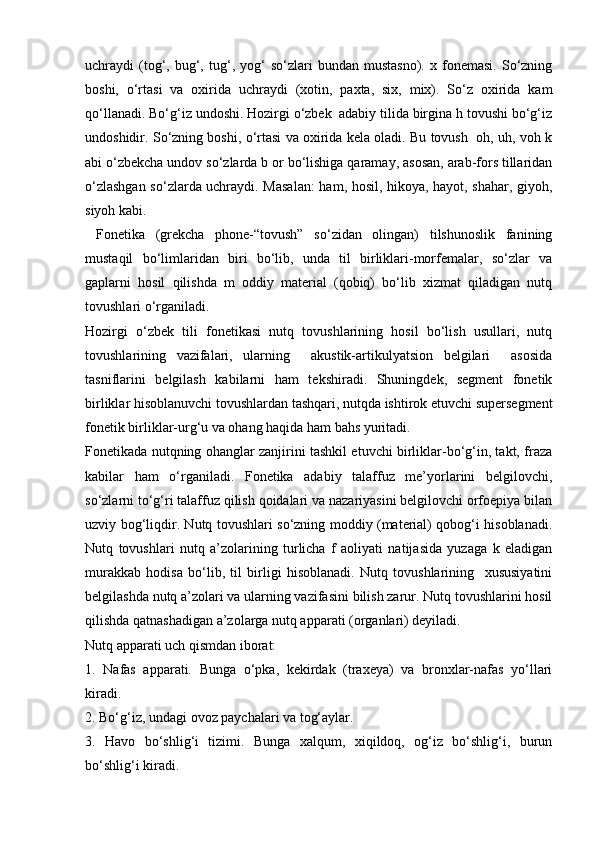 uchraydi (tog‘, bug‘, tug‘, yog‘ so‘zlari bundan mustasno). x fonemasi. So‘zning boshi, o‘rtasi va oxirida uchraydi (xotin, paxta, six, mix). So‘z oxirida kam qo‘llanadi. Bo‘g‘iz undoshi. Hozirgi o‘zbek adabiy tilida birgina h tovushi bo‘g‘iz undoshidir. So‘zning boshi, o‘rtasi va oxirida kela oladi. Bu tovush oh, uh, voh k abi o‘zbekcha undov so‘zlarda b or bo‘lishiga qaramay, asosan, arab-fors tillaridan o‘zlashgan so‘zlarda uchraydi. Masalan: ham, hosil, hikoya, hayot, shahar, giyoh, siyoh kabi.

Fonetika (grekcha phone-“tovush” so‘zidan olingan) tilshunoslik fanining mustaqil bo‘limlaridan biri bo‘lib, unda til birliklari-morfemalar, so‘zlar va gaplarni hosil qilishda m oddiy material (qobiq) bo‘lib xizmat qiladigan nutq tovushlari o‘rganiladi.

Hozirgi o‘zbek tili fonetikasi nutq tovushlarining hosil bo‘lish usullari, nutq tovushlarining vazifalari, ularning akustik-artikulyatsion belgilari asosida tasniflarini belgilash kabilarni ham tekshiradi. Shuningdek, segment fonetik birliklar hisoblanuvchi tovushlardan tashqari, nutqda ishtirok etuvchi supersegment fonetik birliklar-urg‘u va ohang haqida ham bahs yuritadi.

Fonetikada nutqning ohanglar zanjirini tashkil etuvchi birliklar-bo‘g‘in, takt, fraza kabilar ham o‘rganiladi. Fonetika adabiy talaffuz me’yorlarini belgilovchi, so‘zlarni to‘g‘ri talaffuz qilish qoidalari va nazariyasini belgilovchi orfoepiya bilan uzviy bog‘liqdir. Nutq tovushlari so‘zning moddiy (material) qobog‘i hisoblanadi. Nutq tovushlari nutq a’zolarining turlicha f aoliyati natijasida yuzaga k eladigan murakkab hodisa bo‘lib, til birligi hisoblanadi. Nutq tovushlarining xususiyatini belgilashda nutq a’zolari va ularning vazifasini bilish zarur. Nutq tovushlarini hosil qilishda qatnashadigan a’zolarga nutq apparati (organlari) deyiladi.

Nutq apparati uch qismdan iborat:

1. Nafas apparati. Bunga o‘pka, kekirdak (traxeya) va bronxlar-nafas yo‘llari kiradi.

2. Bo‘g‘iz, undagi ovoz paychalari va tog‘aylar.

3. Havo bo‘shlig‘i tizimi. Bunga xalqum, xiqildoq, og‘iz bo‘shlig‘i, burun bo‘shlig‘i kiradi.